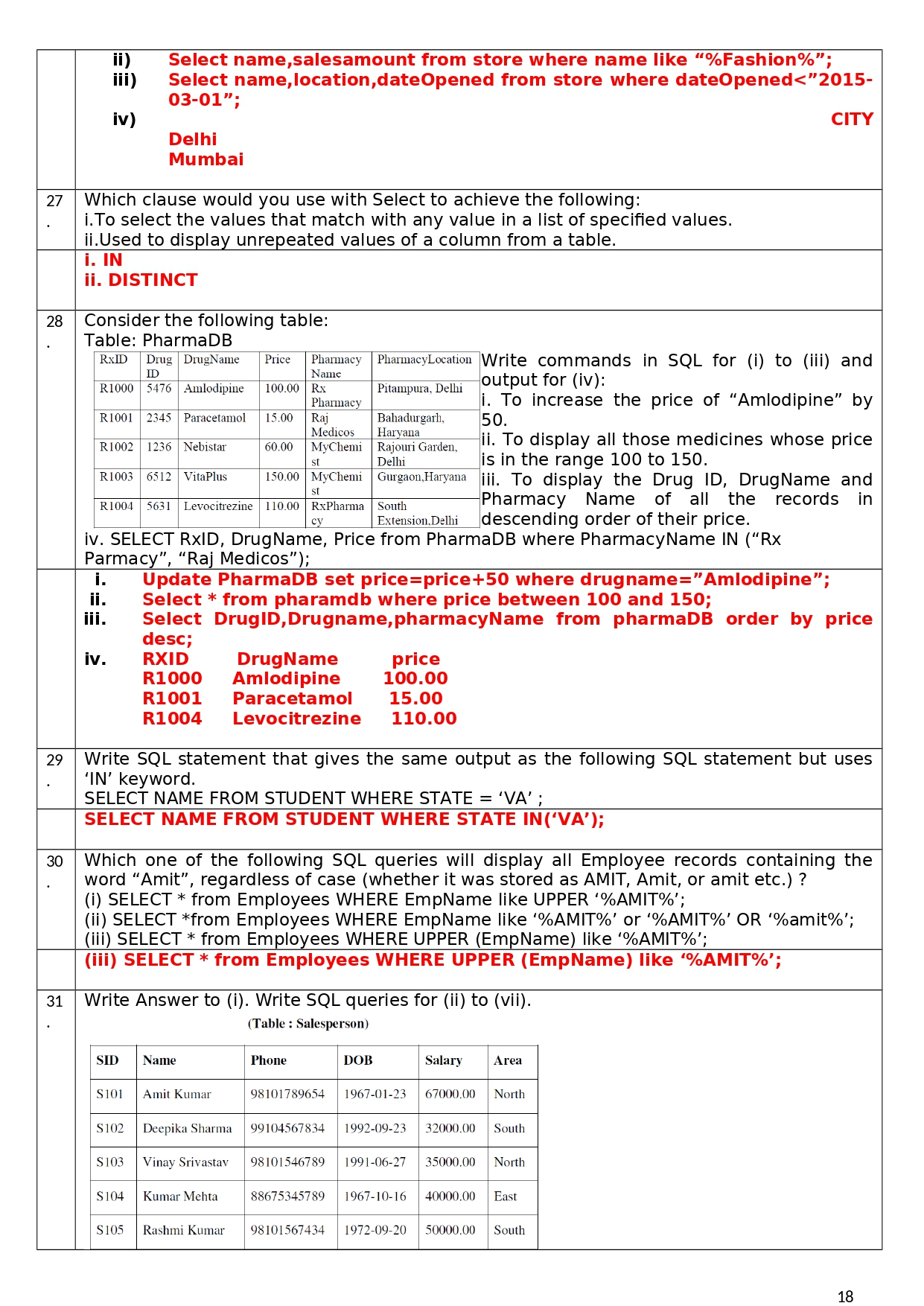 ii) Select name,salesamount from store where name like “%Fashion%”;
iii) Select name,location,dateOpened from store where dateOpened<”2015-03-01”;
iv) CITY
Delhi
Mumbai

27. Which clause would you use with Select to achieve the following:
i.To select the values that match with any value in a list of specified values.
ii.Used to display unrepeated values of a column from a table.

i. IN
ii. DISTINCT

28. Consider the following table:
Table: PharmaDB

| RxID | Drug ID | DrugName | Price | Pharmacy Name | PharmacyLocation |
|---|---|---|---|---|---|
| R1000 | 5476 | Amlodipine | 100.00 | Rx Pharmacy | Pitampura, Delhi |
| R1001 | 2345 | Paracetamol | 15.00 | Raj Medicos | Bahadurgarh, Haryana |
| R1002 | 1236 | Nebistar | 60.00 | MyChemist | Rajouri Garden, Delhi |
| R1003 | 6512 | VitaPlus | 150.00 | MyChemist | Gurgaon,Haryana |
| R1004 | 5631 | Levocitrezine | 110.00 | RxPharmacy | South Extension,Delhi |

Write commands in SQL for (i) to (iii) and output for (iv):
i. To increase the price of “Amlodipine” by 50.
ii. To display all those medicines whose price is in the range 100 to 150.
iii. To display the Drug ID, DrugName and Pharmacy Name of all the records in descending order of their price.
iv. SELECT RxID, DrugName, Price from PharmaDB where PharmacyName IN (“Rx Parmacy”, “Raj Medicos”);

i. Update PharmaDB set price=price+50 where drugname=”Amlodipine”;
ii. Select * from pharamdb where price between 100 and 150;
iii. Select DrugID,Drugname,pharmacyName from pharmaDB order by price desc;
iv. RXID DrugName price
R1000 Amlodipine 100.00
R1001 Paracetamol 15.00
R1004 Levocitrezine 110.00

29. Write SQL statement that gives the same output as the following SQL statement but uses ‘IN’ keyword.
SELECT NAME FROM STUDENT WHERE STATE = ‘VA’ ;

SELECT NAME FROM STUDENT WHERE STATE IN(‘VA’);

30. Which one of the following SQL queries will display all Employee records containing the word “Amit”, regardless of case (whether it was stored as AMIT, Amit, or amit etc.) ?
(i) SELECT * from Employees WHERE EmpName like UPPER ‘%AMIT%’;
(ii) SELECT *from Employees WHERE EmpName like ‘%AMIT%’ or ‘%AMIT%’ OR ‘%amit%’;
(iii) SELECT * from Employees WHERE UPPER (EmpName) like ‘%AMIT%’;

(iii) SELECT * from Employees WHERE UPPER (EmpName) like ‘%AMIT%’;

31. Write Answer to (i). Write SQL queries for (ii) to (vii).
(Table : Salesperson)

| SID | Name | Phone | DOB | Salary | Area |
|---|---|---|---|---|---|
| S101 | Amit Kumar | 98101789654 | 1967-01-23 | 67000.00 | North |
| S102 | Deepika Sharma | 99104567834 | 1992-09-23 | 32000.00 | South |
| S103 | Vinay Srivastav | 98101546789 | 1991-06-27 | 35000.00 | North |
| S104 | Kumar Mehta | 88675345789 | 1967-10-16 | 40000.00 | East |
| S105 | Rashmi Kumar | 98101567434 | 1972-09-20 | 50000.00 | South |

18